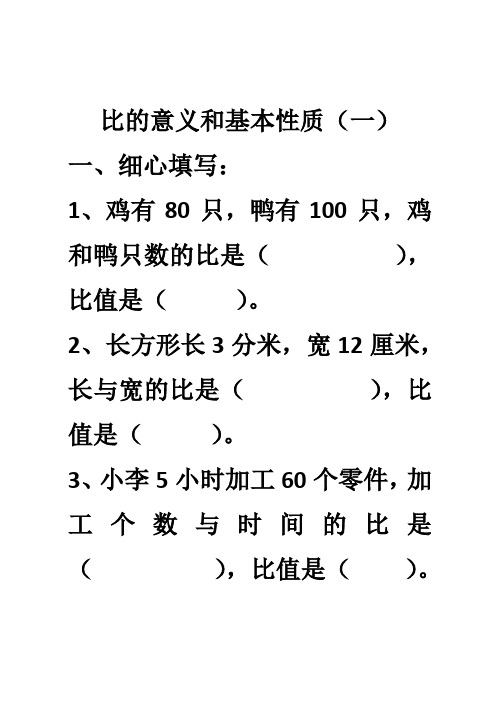 比的意义和基本性质（一）

一、细心填写：

1、鸡有 80 只，鸭有 100 只，鸡和鸭只数的比是（　　　　），比值是（　　　）。

2、长方形长 3 分米，宽 12 厘米，长与宽的比是（　　　　），比值是（　　　）。

3、小李 5 小时加工 60 个零件，加工个数与时间的比是（　　　　），比值是（　　）。